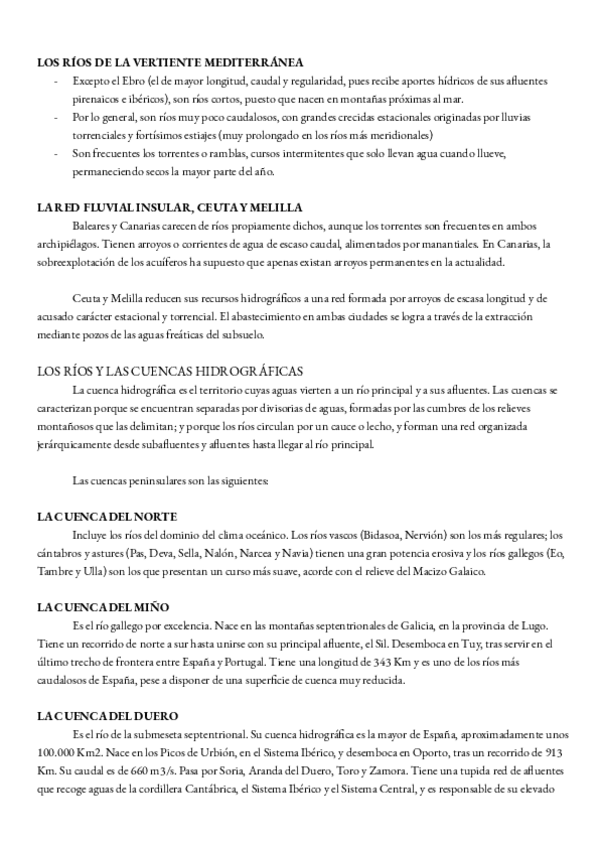 LOS RÍOS DE LA VERTIENTE MEDITERRÁNEA

- Excepto el Ebro (el de mayor longitud, caudal y regularidad, pues recibe aportes hídricos de sus afluentes pirenaicos e ibéricos), son ríos cortos, puesto que nacen en montañas próximas al mar.
- Por lo general, son ríos muy poco caudalosos, con grandes crecidas estacionales originadas por lluvias torrenciales y fortísimos estiajes (muy prolongado en los ríos más meridionales)
- Son frecuentes los torrentes o ramblas, cursos intermitentes que solo llevan agua cuando llueve, permaneciendo secos la mayor parte del año.

LA RED FLUVIAL INSULAR, CEUTA Y MELILLA

Baleares y Canarias carecen de ríos propiamente dichos, aunque los torrentes son frecuentes en ambos archipiélagos. Tienen arroyos o corrientes de agua de escaso caudal, alimentados por manantiales. En Canarias, la sobreexplotación de los acuíferos ha supuesto que apenas existan arroyos permanentes en la actualidad.

Ceuta y Melilla reducen sus recursos hidrográficos a una red formada por arroyos de escasa longitud y de acusado carácter estacional y torrencial. El abastecimiento en ambas ciudades se logra a través de la extracción mediante pozos de las aguas freáticas del subsuelo.

LOS RÍOS Y LAS CUENCAS HIDROGRÁFICAS

La cuenca hidrográfica es el territorio cuyas aguas vierten a un río principal y a sus afluentes. Las cuencas se caracterizan porque se encuentran separadas por divisorias de aguas, formadas por las cumbres de los relieves montañosos que las delimitan; y porque los ríos circulan por un cauce o lecho, y forman una red organizada jerárquicamente desde subafluentes y afluentes hasta llegar al río principal.

Las cuencas peninsulares son las siguientes:

LA CUENCA DEL NORTE

Incluye los ríos del dominio del clima oceánico. Los ríos vascos (Bidasoa, Nervión) son los más regulares; los cántabros y astures (Pas, Deva, Sella, Nalón, Narcea y Navia) tienen una gran potencia erosiva y los ríos gallegos (Eo, Tambre y Ulla) son los que presentan un curso más suave, acorde con el relieve del Macizo Galaico.

LA CUENCA DEL MIÑO

Es el río gallego por excelencia. Nace en las montañas septentrionales de Galicia, en la provincia de Lugo. Tiene un recorrido de norte a sur hasta unirse con su principal afluente, el Sil. Desemboca en Tuy, tras servir en el último trecho de frontera entre España y Portugal. Tiene una longitud de 343 Km y es uno de los ríos más caudalosos de España, pese a disponer de una superficie de cuenca muy reducida.

LA CUENCA DEL DUERO

Es el río de la submeseta septentrional. Su cuenca hidrográfica es la mayor de España, aproximadamente unos 100.000 Km2. Nace en los Picos de Urbión, en el Sistema Ibérico, y desemboca en Oporto, tras un recorrido de 913 Km. Su caudal es de 660 m3/s. Pasa por Soria, Aranda del Duero, Toro y Zamora. Tiene una tupida red de afluentes que recoge aguas de la cordillera Cantábrica, el Sistema Ibérico y el Sistema Central, y es responsable de su elevado